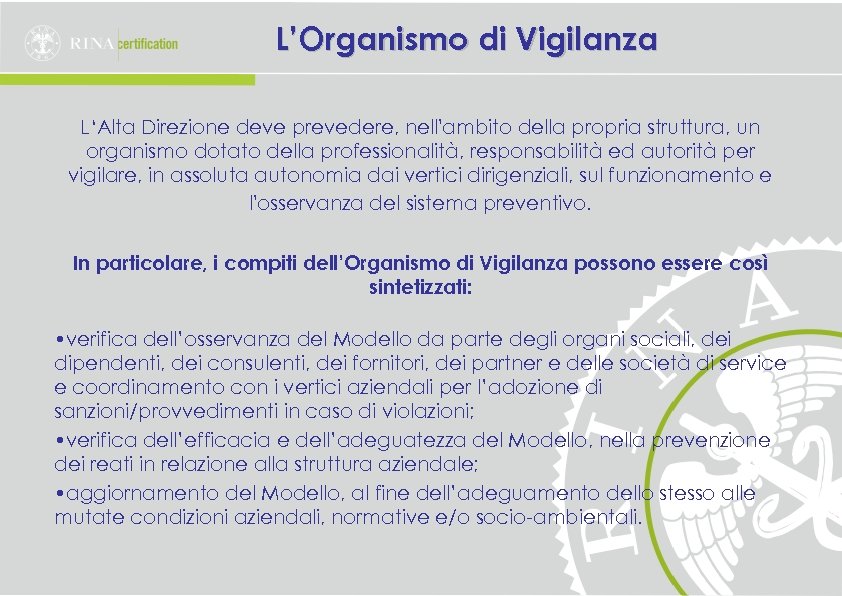 RINA certification

L'Organismo di Vigilanza

L'Alta Direzione deve prevedere, nell'ambito della propria struttura, un organismo dotato della professionalità, responsabilità ed autorità per vigilare, in assoluta autonomia dai vertici dirigenziali, sul funzionamento e l'osservanza del sistema preventivo.

In particolare, i compiti dell'Organismo di Vigilanza possono essere così sintetizzati:

•verifica dell'osservanza del Modello da parte degli organi sociali, dei dipendenti, dei consulenti, dei fornitori, dei partner e delle società di service e coordinamento con i vertici aziendali per l'adozione di sanzioni/provvedimenti in caso di violazioni;

•verifica dell'efficacia e dell'adeguatezza del Modello, nella prevenzione dei reati in relazione alla struttura aziendale;

•aggiornamento del Modello, al fine dell'adeguamento dello stesso alle mutate condizioni aziendali, normative e/o socio-ambientali.

RINA